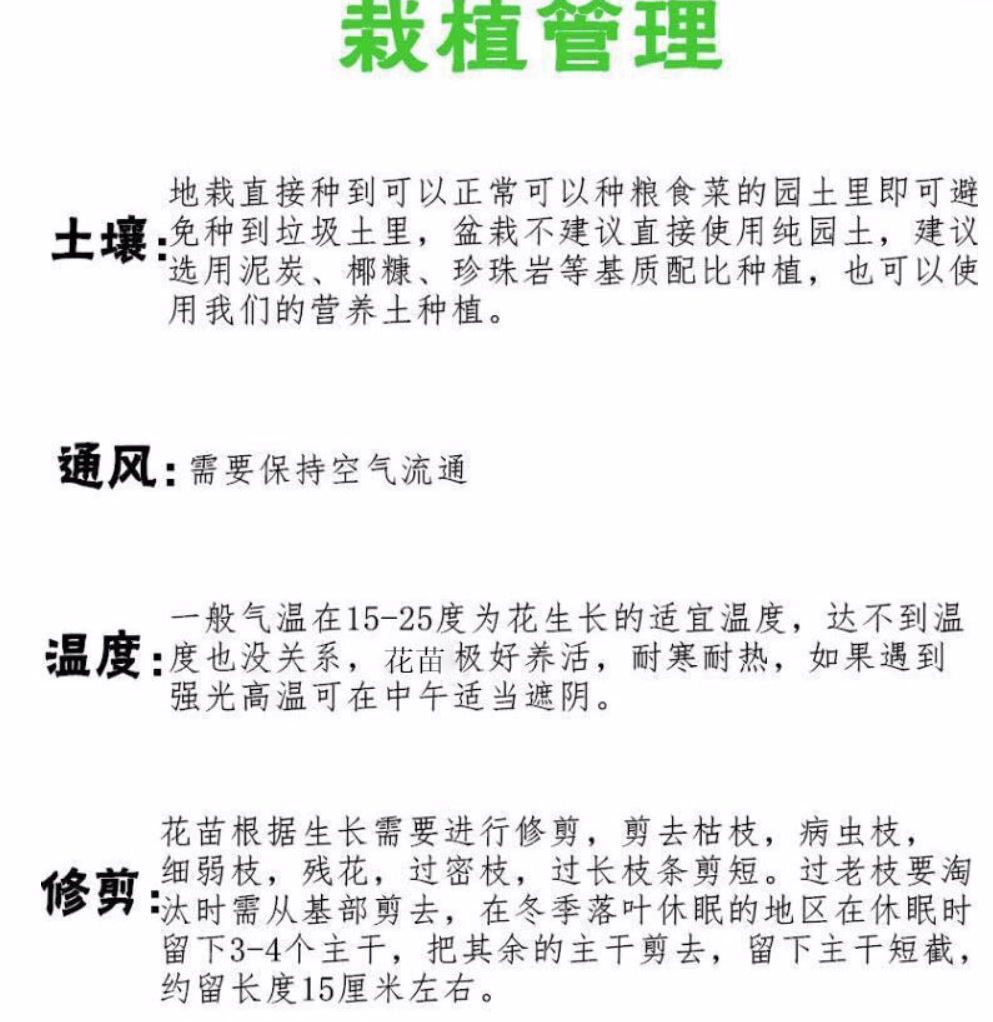 栽植管理

土壤：地栽直接种到可以正常可以种粮食菜的园土里即可避免种到垃圾土里，盆栽不建议直接使用纯园土，建议选用泥炭、椰糠、珍珠岩等基质配比种植，也可以使用我们的营养土种植。

通风：需要保持空气流通

温度：一般气温在15-25度为花生长的适宜温度，达不到温度也没关系，花苗极好养活，耐寒耐热，如果遇到强光高温可在中午适当遮阴。

修剪：花苗根据生长需要进行修剪，剪去枯枝，病虫枝，细弱枝，残花，过密枝，过长枝条剪短。过老枝要淘汰时需从基部剪去，在冬季落叶休眠的地区在休眠时留下3-4个主干，把其余的主干剪去，留下主干短截，约留长度15厘米左右。